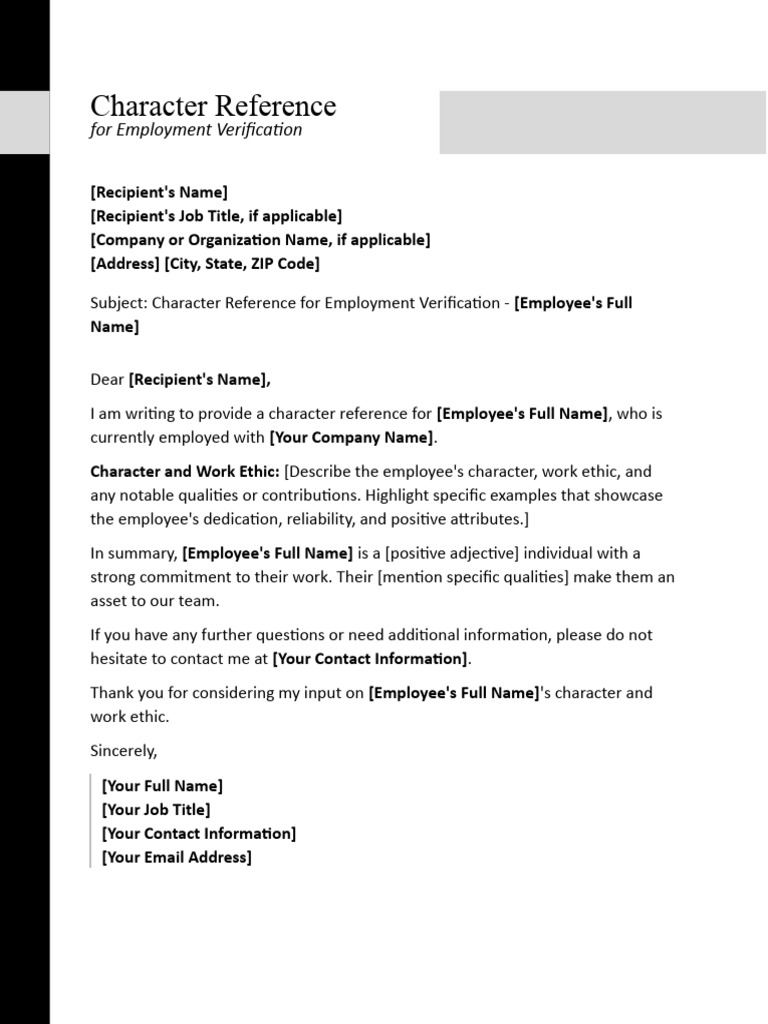 Character Reference
for Employment Verification

[Recipient's Name]
[Recipient's Job Title, if applicable]
[Company or Organization Name, if applicable]
[Address] [City, State, ZIP Code]

Subject: Character Reference for Employment Verification - [Employee's Full Name]

Dear [Recipient's Name],

I am writing to provide a character reference for [Employee's Full Name], who is currently employed with [Your Company Name].

Character and Work Ethic: [Describe the employee's character, work ethic, and any notable qualities or contributions. Highlight specific examples that showcase the employee's dedication, reliability, and positive attributes.]

In summary, [Employee's Full Name] is a [positive adjective] individual with a strong commitment to their work. Their [mention specific qualities] make them an asset to our team.

If you have any further questions or need additional information, please do not hesitate to contact me at [Your Contact Information].

Thank you for considering my input on [Employee's Full Name]'s character and work ethic.

Sincerely,

[Your Full Name]
[Your Job Title]
[Your Contact Information]
[Your Email Address]